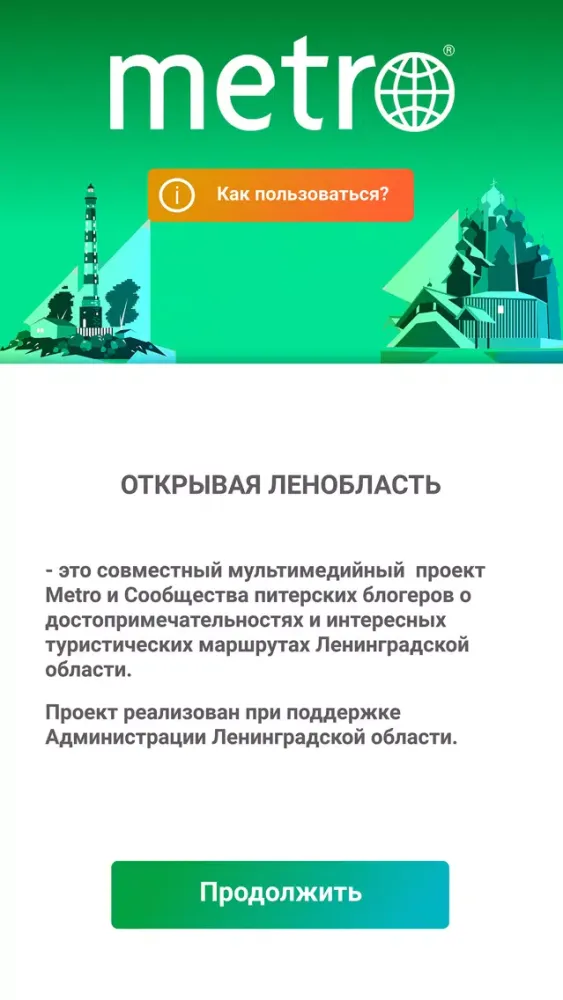 metro®

Как пользоваться?

ОТКРЫВАЯ ЛЕНОБЛАСТЬ

- это совместный мультимедийный проект Metro и Сообщества питерских блогеров о достопримечательностях и интересных туристических маршрутах Ленинградской области.

Проект реализован при поддержке Администрации Ленинградской области.

Продолжить